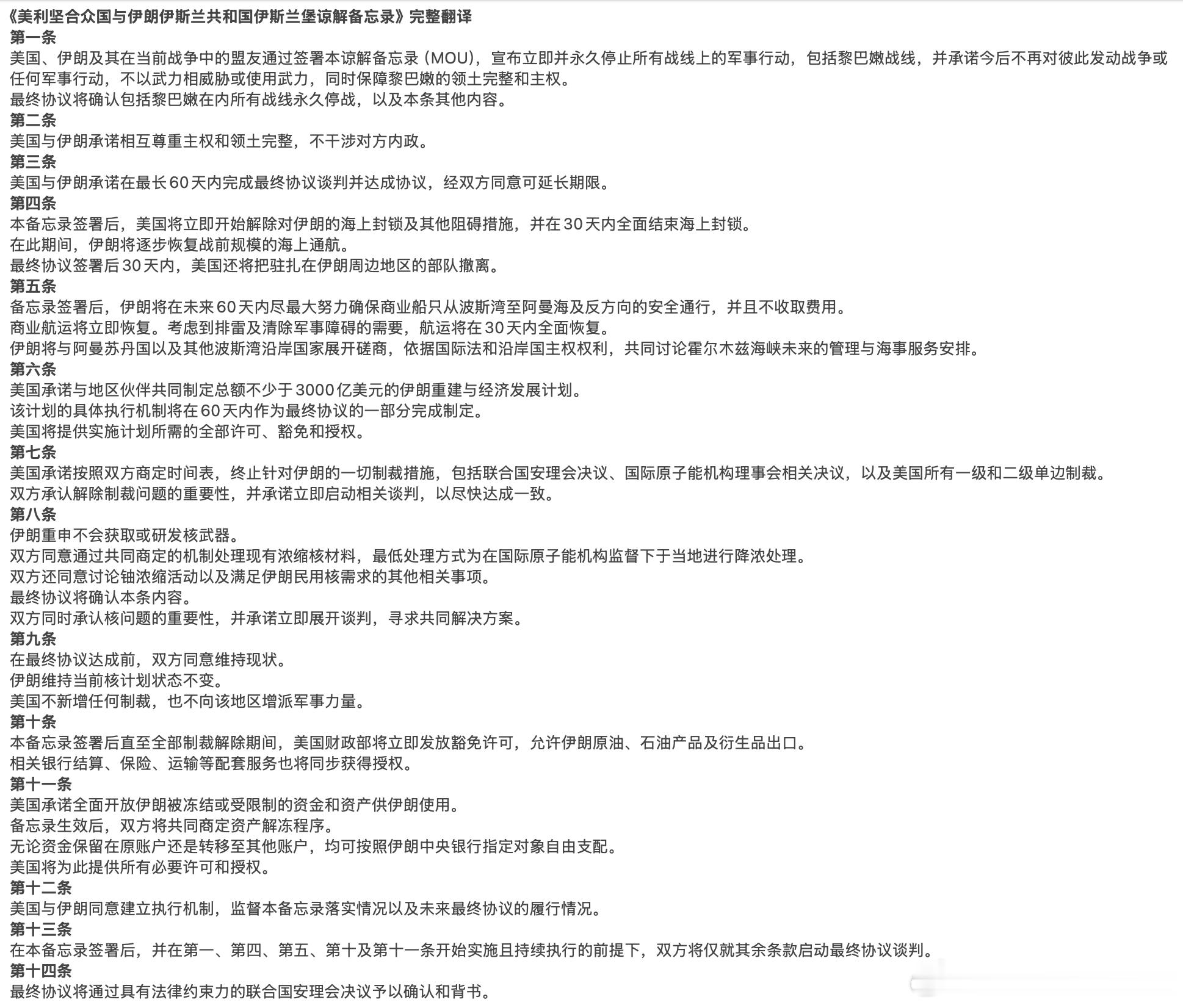 《美利坚合众国与伊朗伊斯兰共和国伊斯兰堡谅解备忘录》完整翻译
第一条
美国、伊朗及其在当前战争中的盟友通过签署本谅解备忘录（MOU），宣布立即并永久停止所有战线上的军事行动，包括黎巴嫩战线，并承诺今后不再对彼此发动战争或任何军事行动，不以武力相威胁或使用武力，同时保障黎巴嫩的领土完整和主权。
最终协议将确认包括黎巴嫩在内所有战线永久停战，以及本条其他内容。
第二条
美国与伊朗承诺相互尊重主权和领土完整，不干涉对方内政。
第三条
美国与伊朗承诺在最长60天内完成最终协议谈判并达成协议，经双方同意可延长期限。
第四条
本备忘录签署后，美国将立即开始解除对伊朗的海上封锁及其他阻碍措施，并在30天内全面结束海上封锁。
在此期间，伊朗将逐步恢复战前规模的海上通航。
最终协议签署后30天内，美国还将把驻扎在伊朗周边地区的部队撤离。
第五条
备忘录签署后，伊朗将在未来60天内尽最大努力确保商业船只从波斯湾至阿曼海及反方向的安全通行，并且不收取费用。
商业航运将立即恢复。考虑到排雷及清除军事障碍的需要，航运将在30天内全面恢复。
伊朗将与阿曼苏丹国以及其他波斯湾沿岸国家展开磋商，依据国际法和沿岸国主权权利，共同讨论霍尔木兹海峡未来的管理与海事服务安排。
第六条
美国承诺与地区伙伴共同制定总额不少于3000亿美元的伊朗重建与经济发展计划。
该计划的具体执行机制将在60天内作为最终协议的一部分完成制定。
美国将提供实施计划所需的全部许可、豁免和授权。
第七条
美国承诺按照双方商定时间表，终止针对伊朗的一切制裁措施，包括联合国安理会决议、国际原子能机构理事会相关决议，以及美国所有一级和二级单边制裁。
双方承认解除制裁问题的重要性，并承诺立即启动相关谈判，以尽快达成一致。
第八条
伊朗重申不会获取或研发核武器。
双方同意通过共同商定的机制处理现有浓缩核材料，最低处理方式为在国际原子能机构监督下于当地进行降浓处理。
双方还同意讨论铀浓缩活动以及满足伊朗民用核需求的其他相关事项。
最终协议将确认本条内容。
双方同时承认核问题的重要性，并承诺立即展开谈判，寻求共同解决方案。
第九条
在最终协议达成前，双方同意维持现状。
伊朗维持当前核计划状态不变。
美国不新增任何制裁，也不向该地区增派军事力量。
第十条
本备忘录签署后直至全部制裁解除期间，美国财政部将立即发放豁免许可，允许伊朗原油、石油产品及衍生品出口。
相关银行结算、保险、运输等配套服务也将同步获得授权。
第十一条
美国承诺全面开放伊朗被冻结或受限制的资金和资产供伊朗使用。
备忘录生效后，双方将共同商定资产解冻程序。
无论资金保留在原账户还是转移至其他账户，均可按照伊朗中央银行指定对象自由支配。
美国将为此提供所有必要许可和授权。
第十二条
美国与伊朗同意建立执行机制，监督本备忘录落实情况以及未来最终协议的履行情况。
第十三条
在本备忘录签署后，并在第一、第四、第五、第十及第十一条开始实施且持续执行的前提下，双方将仅就其余条款启动最终协议谈判。
第十四条
最终协议将通过具有法律约束力的联合国安理会决议予以确认和背书。